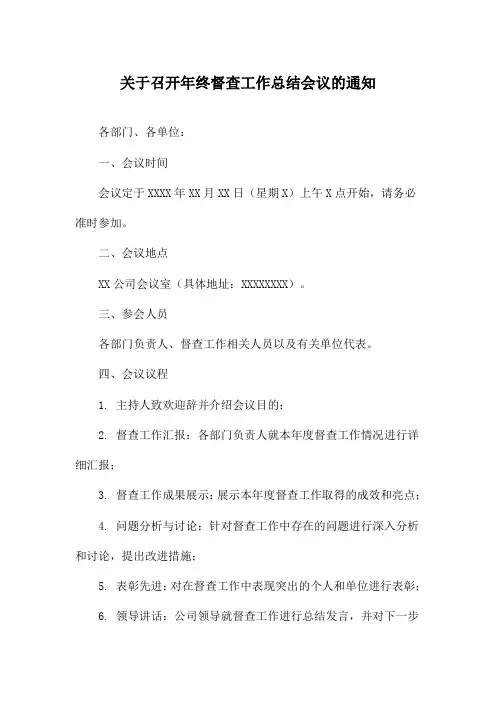 关于召开年终督查工作总结会议的通知

各部门、各单位：

一、会议时间

会议定于XXXX年XX月XX日（星期X）上午X点开始，请务必准时参加。

二、会议地点

XX公司会议室（具体地址：XXXXXXXX）。

三、参会人员

各部门负责人、督查工作相关人员以及有关单位代表。

四、会议议程

1. 主持人致欢迎辞并介绍会议目的；

2. 督查工作汇报：各部门负责人就本年度督查工作情况进行详细汇报；

3. 督查工作成果展示：展示本年度督查工作取得的成效和亮点；

4. 问题分析与讨论：针对督查工作中存在的问题进行深入分析和讨论，提出改进措施；

5. 表彰先进：对在督查工作中表现突出的个人和单位进行表彰；

6. 领导讲话：公司领导就督查工作进行总结发言，并对下一步